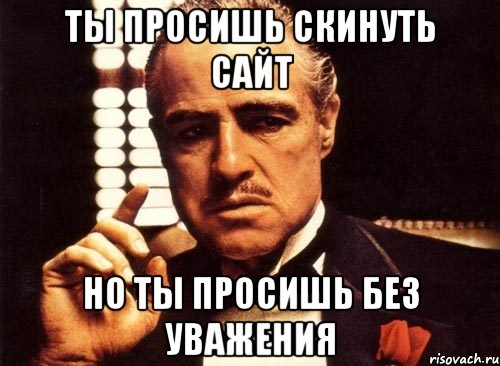 ТЫ ПРОСИШЬ СКИНУТЬ САЙТ

НО ТЫ ПРОСИШЬ БЕЗ УВАЖЕНИЯ

risovach.ru